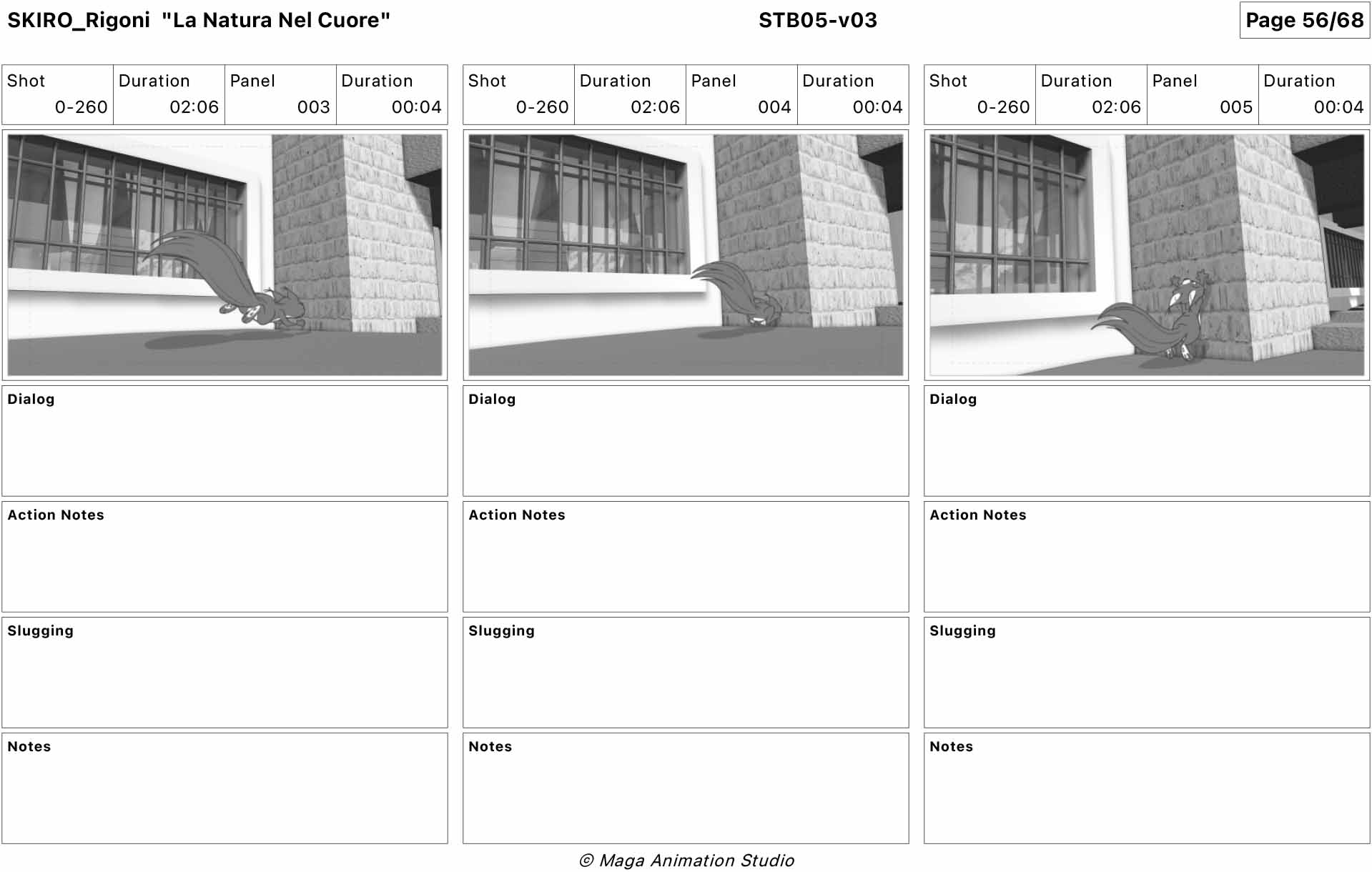 SKIRO_Rigoni "La Natura Nel Cuore"

STB05-v03

Page 56/68

| Shot | Duration | Panel | Duration |
|---|---|---|---|
| 0-260 | 02:06 | 003 | 00:04 |

Dialog

Action Notes

Slugging

Notes

| Shot | Duration | Panel | Duration |
|---|---|---|---|
| 0-260 | 02:06 | 004 | 00:04 |

Dialog

Action Notes

Slugging

Notes

| Shot | Duration | Panel | Duration |
|---|---|---|---|
| 0-260 | 02:06 | 005 | 00:04 |

Dialog

Action Notes

Slugging

Notes

© Maga Animation Studio